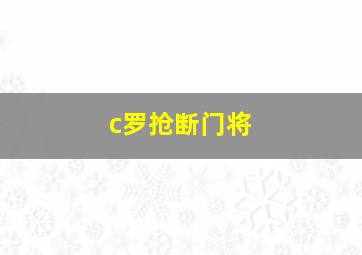 c罗抢断门将